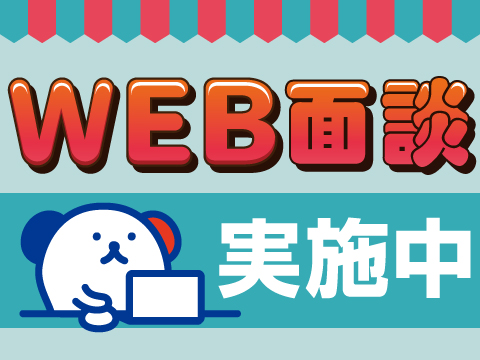 WEB面談

実施中